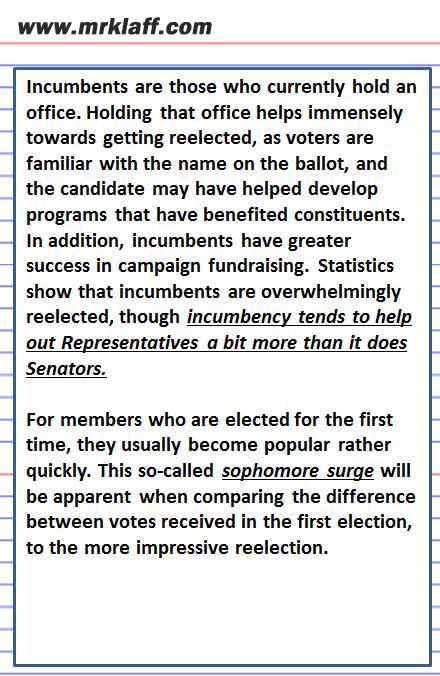 www.mrklaff.com

Incumbents are those who currently hold an office. Holding that office helps immensely towards getting reelected, as voters are familiar with the name on the ballot, and the candidate may have helped develop programs that have benefited constituents. In addition, incumbents have greater success in campaign fundraising. Statistics show that incumbents are overwhelmingly reelected, though incumbency tends to help out Representatives a bit more than it does Senators.

For members who are elected for the first time, they usually become popular rather quickly. This so-called sophomore surge will be apparent when comparing the difference between votes received in the first election, to the more impressive reelection.